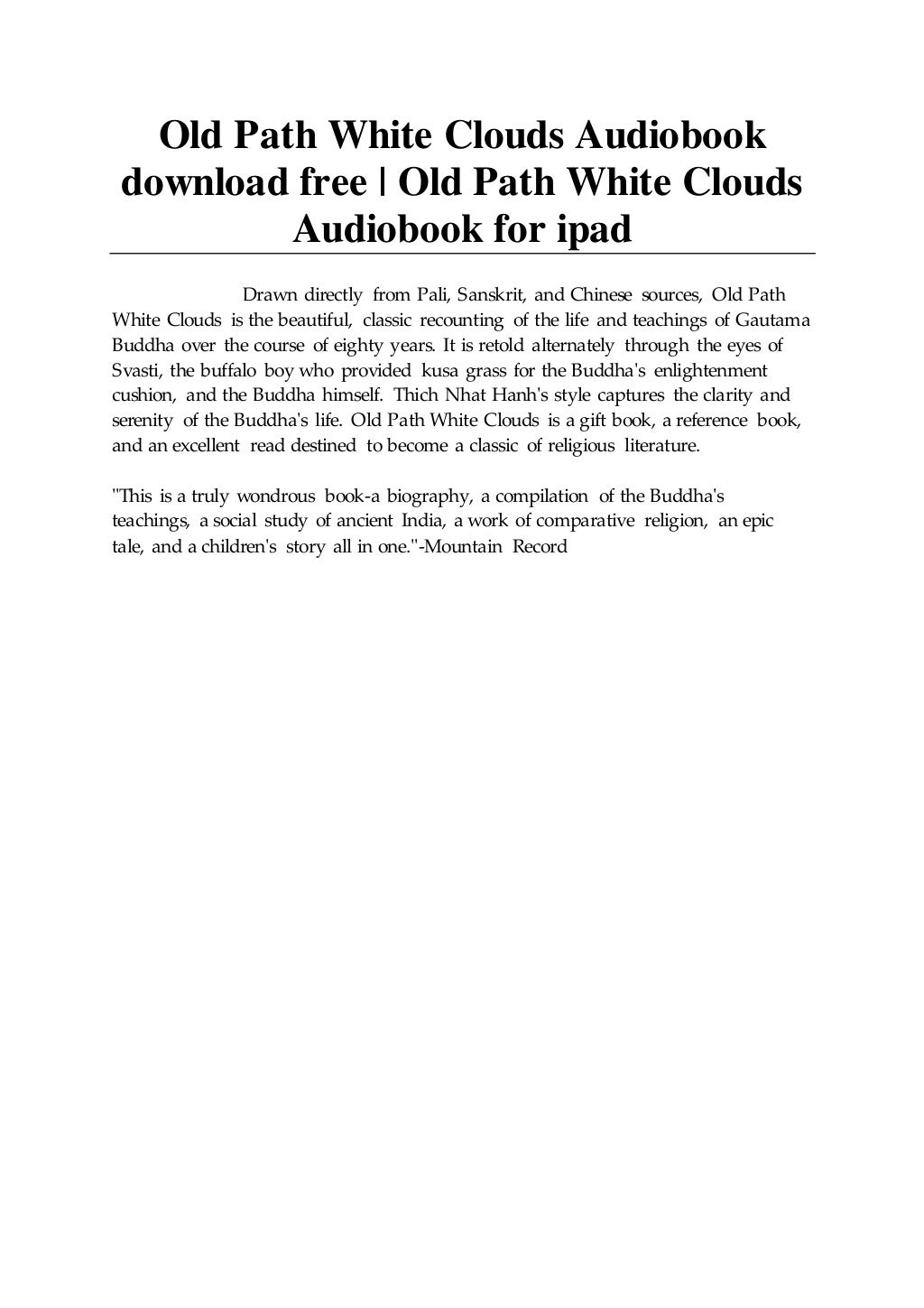 Old Path White Clouds Audiobook download free | Old Path White Clouds Audiobook for ipad

Drawn directly from Pali, Sanskrit, and Chinese sources, Old Path White Clouds is the beautiful, classic recounting of the life and teachings of Gautama Buddha over the course of eighty years. It is retold alternately through the eyes of Svasti, the buffalo boy who provided kusa grass for the Buddha's enlightenment cushion, and the Buddha himself. Thich Nhat Hanh's style captures the clarity and serenity of the Buddha's life. Old Path White Clouds is a gift book, a reference book, and an excellent read destined to become a classic of religious literature.

"This is a truly wondrous book-a biography, a compilation of the Buddha's teachings, a social study of ancient India, a work of comparative religion, an epic tale, and a children's story all in one."-Mountain Record